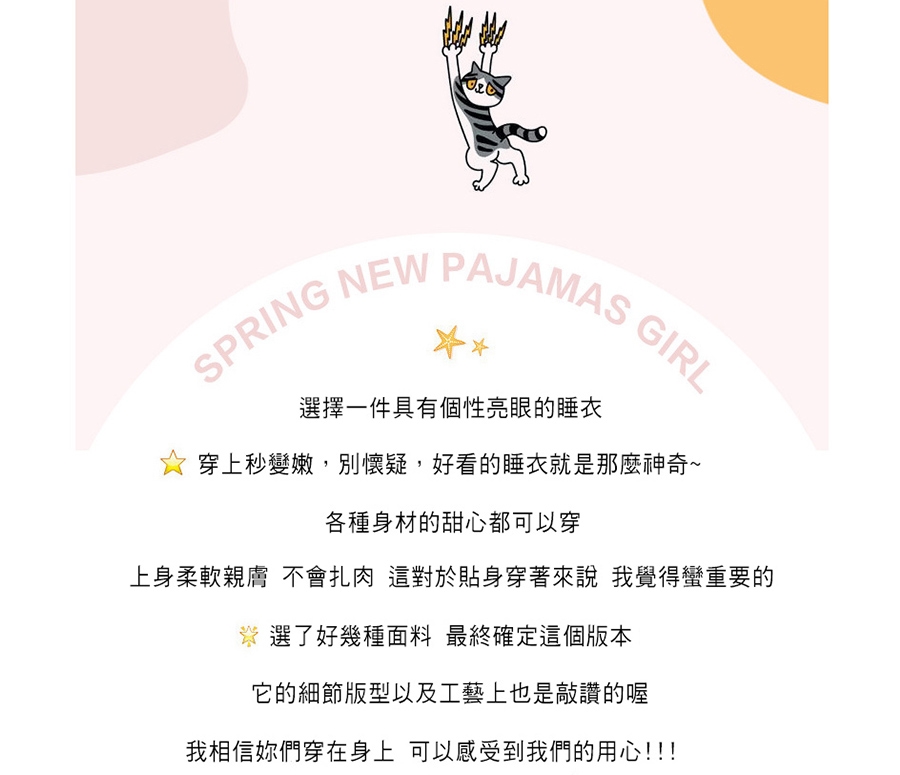 SPRING NEW PAJAMAS GIRL

選擇一件具有個性亮眼的睡衣

穿上秒變嫩，別懷疑，好看的睡衣就是那麼神奇~

各種身材的甜心都可以穿

上身柔軟親膚 不會扎肉 這對於貼身穿著來說 我覺得蠻重要的

選了好幾種面料 最終確定這個版本

它的細節版型以及工藝上也是敲讚的喔

我相信妳們穿在身上 可以感受到我們的用心!!!